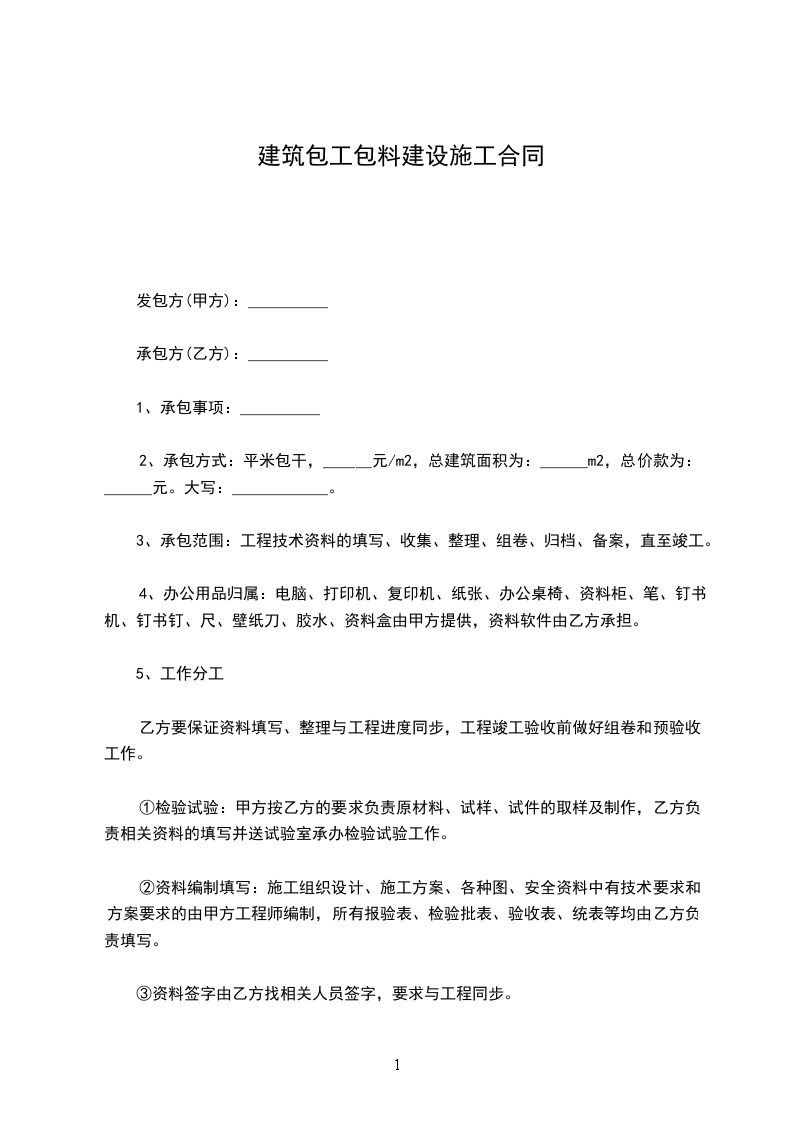 建筑包工包料建设施工合同

发包方(甲方)：__________

承包方(乙方)：__________

1、承包事项：__________

2、承包方式：平米包干，______元/m2，总建筑面积为：______m2，总价款为：______元。大写：____________。

3、承包范围：工程技术资料的填写、收集、整理、组卷、归档、备案，直至竣工。

4、办公用品归属：电脑、打印机、复印机、纸张、办公桌椅、资料柜、笔、钉书机、钉书钉、尺、壁纸刀、胶水、资料盒由甲方提供，资料软件由乙方承担。

5、工作分工

乙方要保证资料填写、整理与工程进度同步，工程竣工验收前做好组卷和预验收工作。

①检验试验：甲方按乙方的要求负责原材料、试样、试件的取样及制作，乙方负责相关资料的填写并送试验室承办检验试验工作。

②资料编制填写：施工组织设计、施工方案、各种图、安全资料中有技术要求和方案要求的由甲方工程师编制，所有报验表、检验批表、验收表、统表等均由乙方负责填写。

③资料签字由乙方找相关人员签字，要求与工程同步。

1